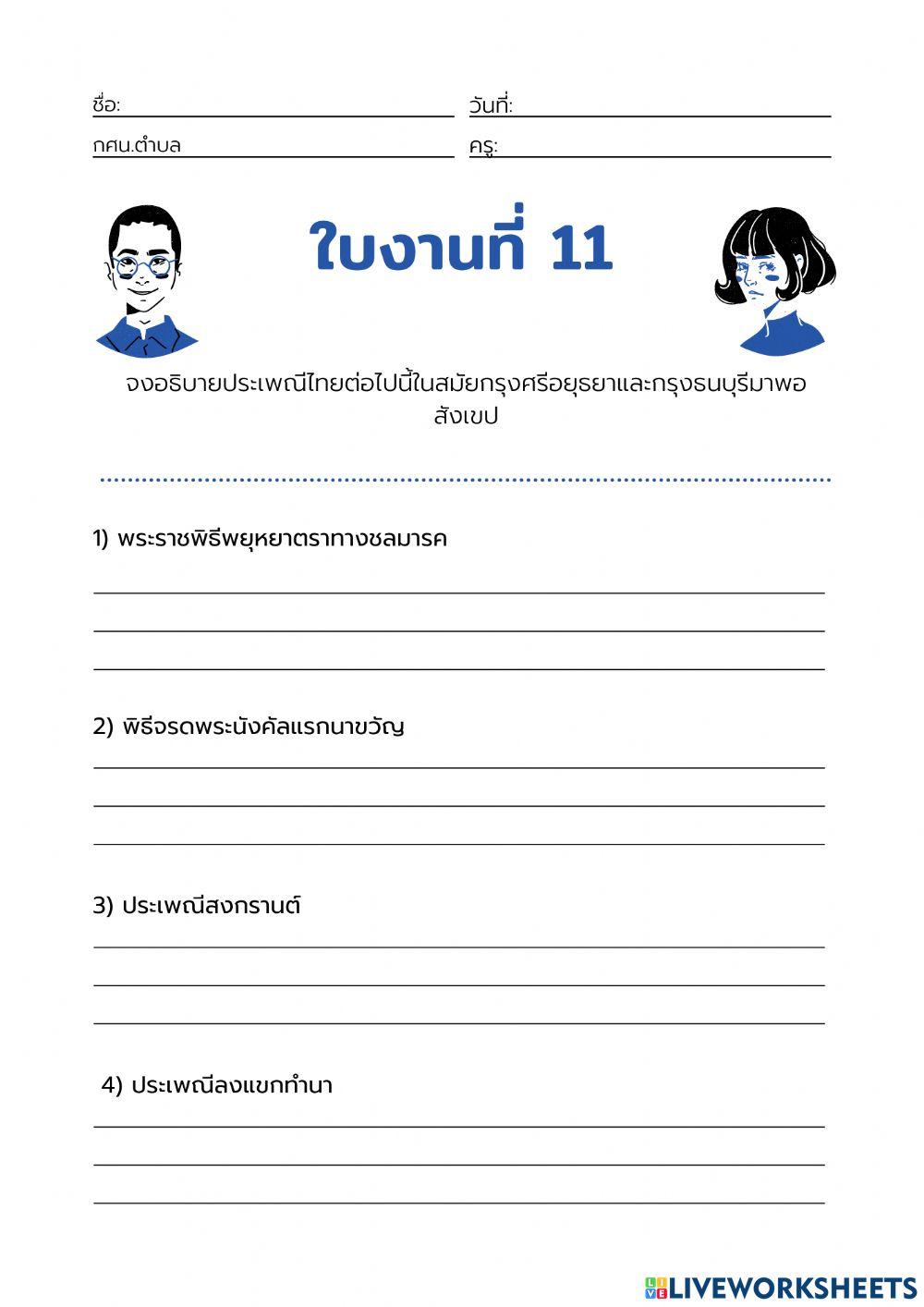 ชื่อ: วันที่:
กศน.ตำบล ครู:

ใบงานที่ 11

จงอธิบายประเพณีไทยต่อไปนี้ในสมัยกรุงศรีอยุธยาและกรุงธนบุรีมาพอสังเขป

1) พระราชพิธีพยุหยาตราทางชลมารค

2) พิธีจรดพระนังคัลแรกนาขวัญ

3) ประเพณีสงกรานต์

4) ประเพณีลงแขกทำนา

LIVEWORKSHEETS